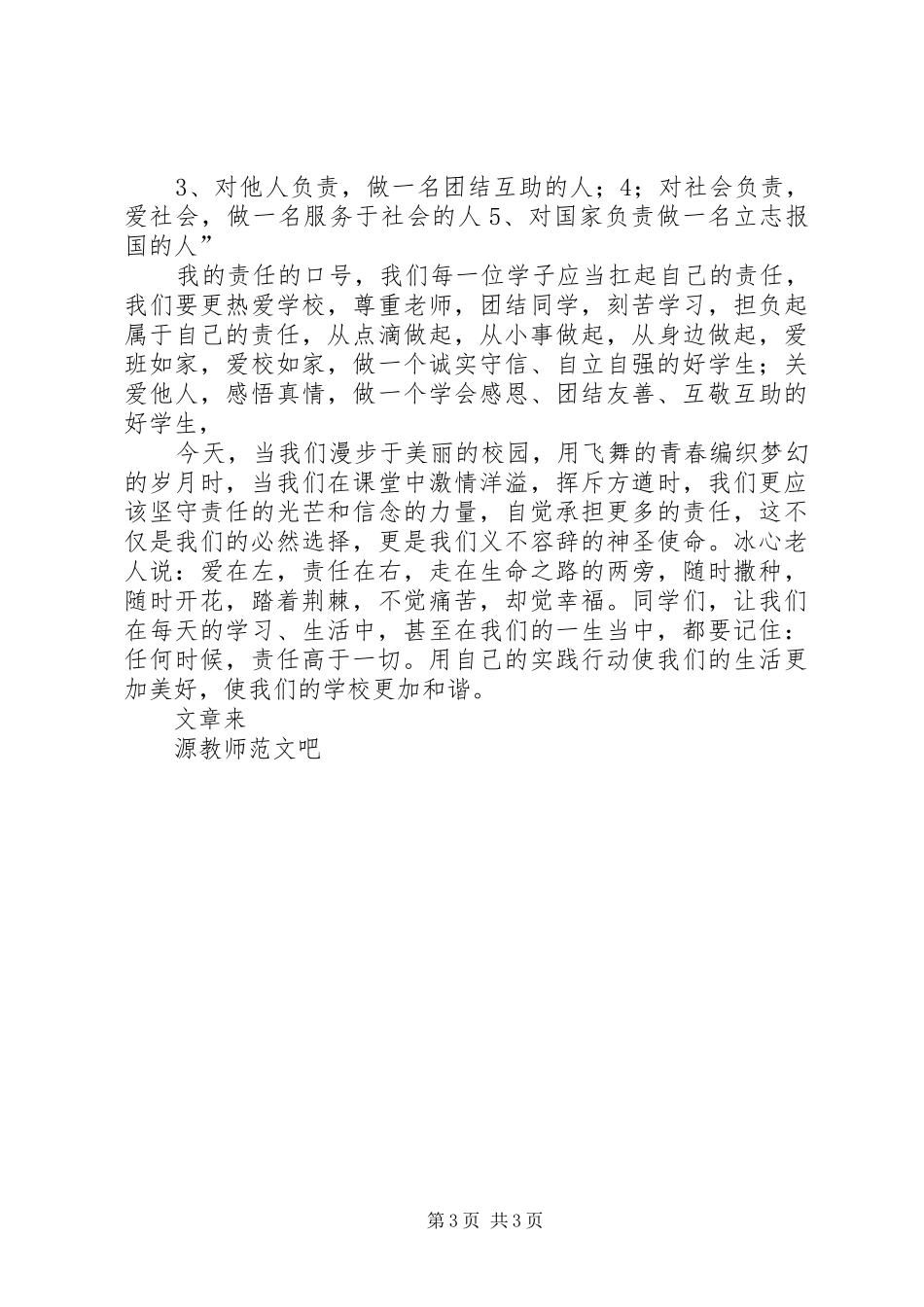 3、对他人负责，做一名团结互助的人；4；对社会负责，爱社会，做一名服务于社会的人 5、对国家负责做一名立志报国的人”

我的责任的口号，我们每一位学子应当扛起自己的责任，我们要更热爱学校，尊重老师，团结同学，刻苦学习，担负起属于自己的责任，从点滴做起，从小事做起，从身边做起，爱班如家，爱校如家，做一个诚实守信、自立自强的好学生；关爱他人，感悟真情，做一个学会感恩、团结友善、互敬互助的好学生，

今天，当我们漫步于美丽的校园，用飞舞的青春编织梦幻的岁月时，当我们在课堂中激情洋溢，挥斥方遒时，我们更应该坚守责任的光芒和信念的力量，自觉承担更多的责任，这不仅是我们的必然选择，更是我们义不容辞的神圣使命。冰心老人说：爱在左，责任在右，走在生命之路的两旁，随时撒种，随时开花，踏着荆棘，不觉痛苦，却觉幸福。同学们，让我们在每天的学习、生活中，甚至在我们的一生当中，都要记住：任何时候，责任高于一切。用自己的实践行动使我们的生活更加美好，使我们的学校更加和谐。

文章来

源教师范文吧

第 3 页 共 3 页